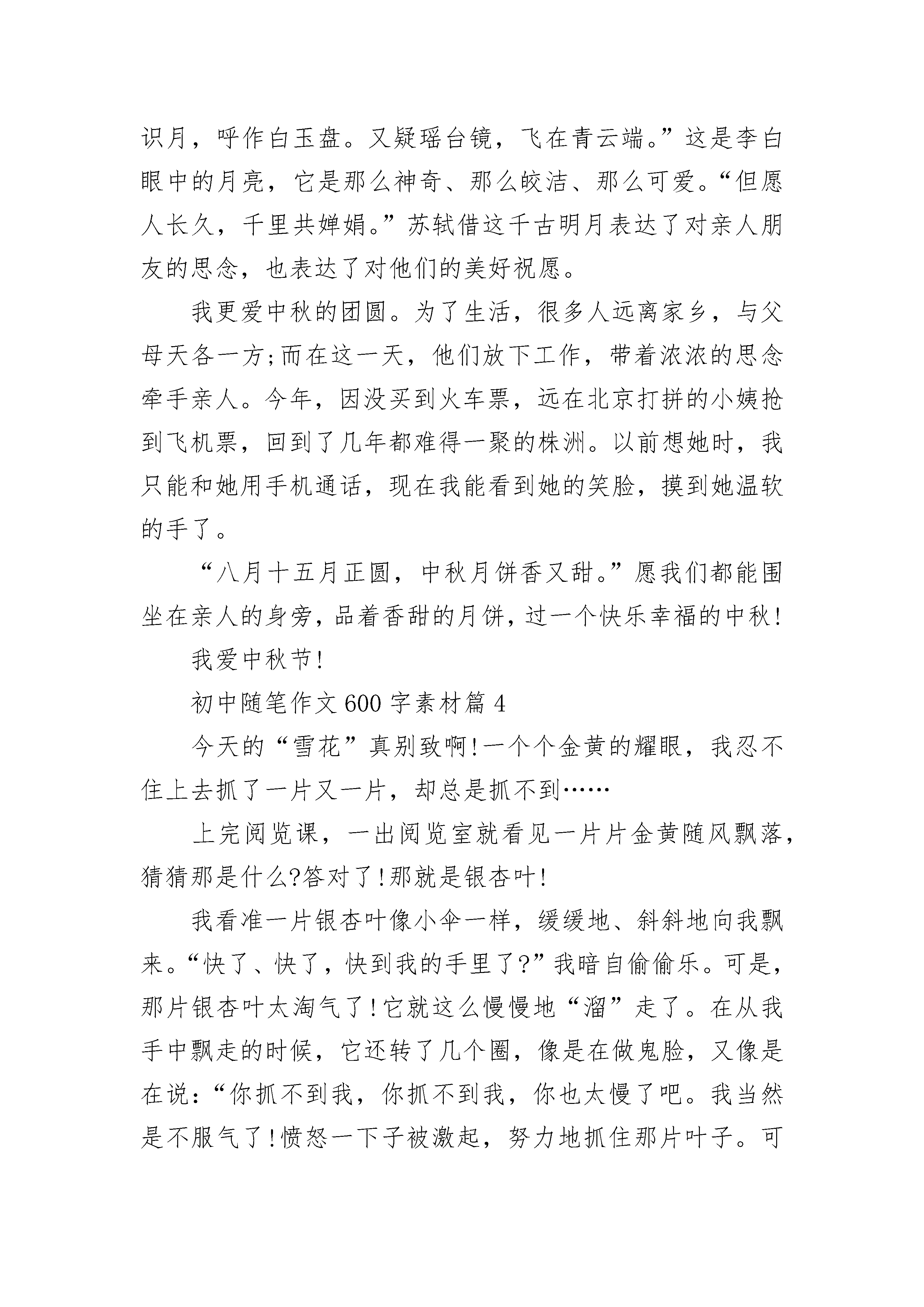 识月，呼作白玉盘。又疑瑶台镜，飞在青云端。”这是李白眼中的月亮，它是那么神奇、那么皎洁、那么可爱。“但愿人长久，千里共婵娟。”苏轼借这千古明月表达了对亲人朋友的思念，也表达了对他们的美好祝愿。

我更爱中秋的团圆。为了生活，很多人远离家乡，与父母天各一方;而在这一天，他们放下工作，带着浓浓的思念牵手亲人。今年，因没买到火车票，远在北京打拼的小姨抢到飞机票，回到了几年都难得一聚的株洲。以前想她时，我只能和她用手机通话，现在我能看到她的笑脸，摸到她温软的手了。

“八月十五月正圆，中秋月饼香又甜。”愿我们都能围坐在亲人的身旁，品着香甜的月饼，过一个快乐幸福的中秋!

我爱中秋节!

初中随笔作文600字素材篇4

今天的“雪花”真别致啊!一个个金黄的耀眼，我忍不住上去抓了一片又一片，却总是抓不到……

上完阅览课，一出阅览室就看见一片片金黄随风飘落，猜猜那是什么?答对了!那就是银杏叶!

我看准一片银杏叶像小伞一样，缓缓地、斜斜地向我飘来。“快了、快了，快到我的手里了?”我暗自偷偷乐。可是，那片银杏叶太淘气了!它就这么慢慢地“溜”走了。在从我手中飘走的时候，它还转了几个圈，像是在做鬼脸，又像是在说:“你抓不到我，你抓不到我，你也太慢了吧。我当然是不服气了!愤怒一下子被激起，努力地抓住那片叶子。可